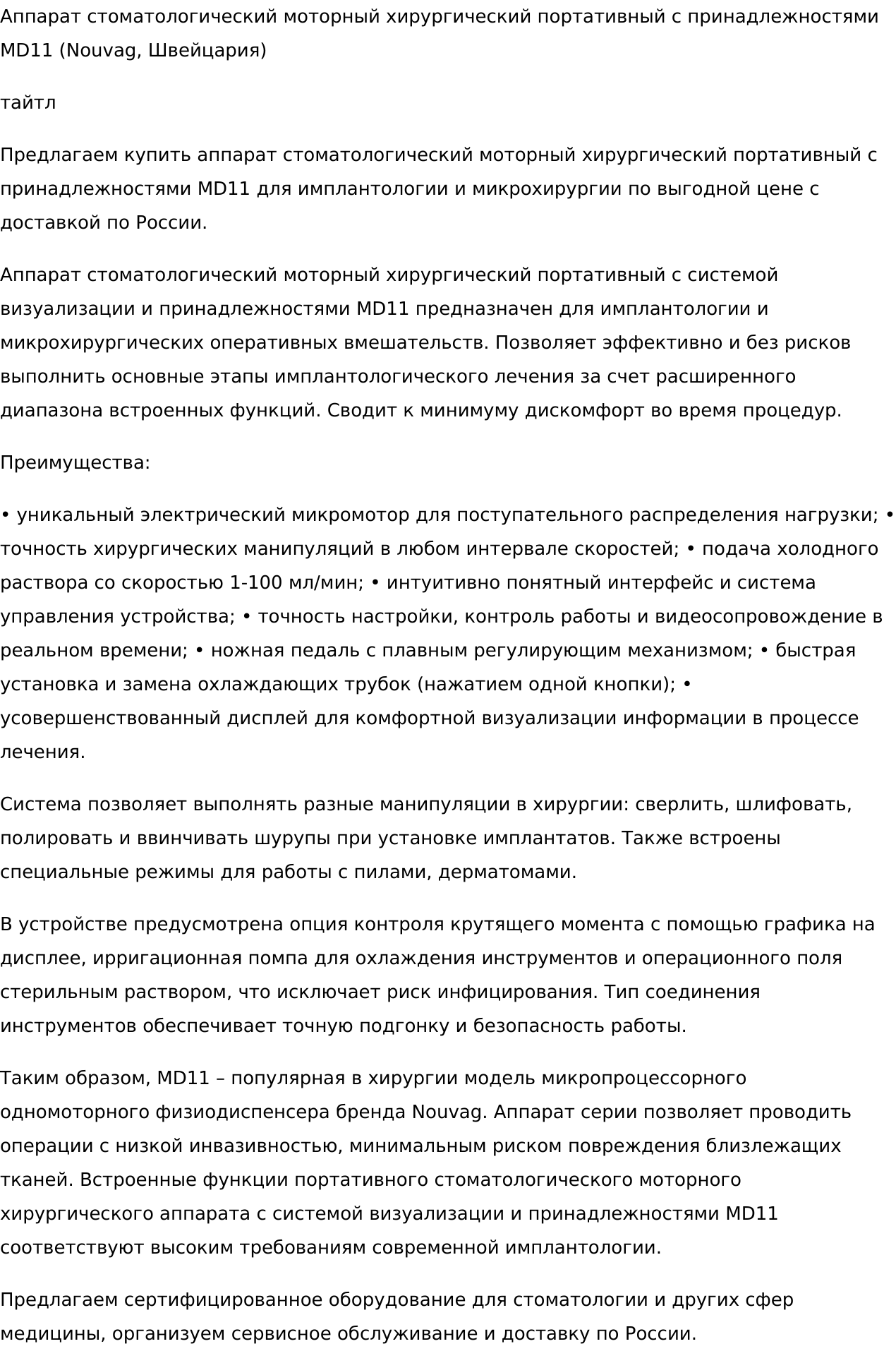 Аппарат стоматологический моторный хирургический портативный с принадлежностями MD11 (Nouvag, Швейцария)

тайтл

Предлагаем купить аппарат стоматологический моторный хирургический портативный с принадлежностями MD11 для имплантологии и микрохирургии по выгодной цене с доставкой по России.

Аппарат стоматологический моторный хирургический портативный с системой визуализации и принадлежностями MD11 предназначен для имплантологии и микрохирургических оперативных вмешательств. Позволяет эффективно и без рисков выполнить основные этапы имплантологического лечения за счет расширенного диапазона встроенных функций. Сводит к минимуму дискомфорт во время процедур.

Преимущества:

• уникальный электрический микромотор для поступательного распределения нагрузки; • точность хирургических манипуляций в любом интервале скоростей; • подача холодного раствора со скоростью 1-100 мл/мин; • интуитивно понятный интерфейс и система управления устройства; • точность настройки, контроль работы и видеосопровождение в реальном времени; • ножная педаль с плавным регулирующим механизмом; • быстрая установка и замена охлаждающих трубок (нажатием одной кнопки); • усовершенствованный дисплей для комфортной визуализации информации в процессе лечения.

Система позволяет выполнять разные манипуляции в хирургии: сверлить, шлифовать, полировать и ввинчивать шурупы при установке имплантатов. Также встроены специальные режимы для работы с пилами, дерматомами.

В устройстве предусмотрена опция контроля крутящего момента с помощью графика на дисплее, ирригационная помпа для охлаждения инструментов и операционного поля стерильным раствором, что исключает риск инфицирования. Тип соединения инструментов обеспечивает точную подгонку и безопасность работы.

Таким образом, MD11 – популярная в хирургии модель микропроцессорного одномоторного физиодиспенсера бренда Nouvag. Аппарат серии позволяет проводить операции с низкой инвазивностью, минимальным риском повреждения близлежащих тканей. Встроенные функции портативного стоматологического моторного хирургического аппарата с системой визуализации и принадлежностями MD11 соответствуют высоким требованиям современной имплантологии.

Предлагаем сертифицированное оборудование для стоматологии и других сфер медицины, организуем сервисное обслуживание и доставку по России.